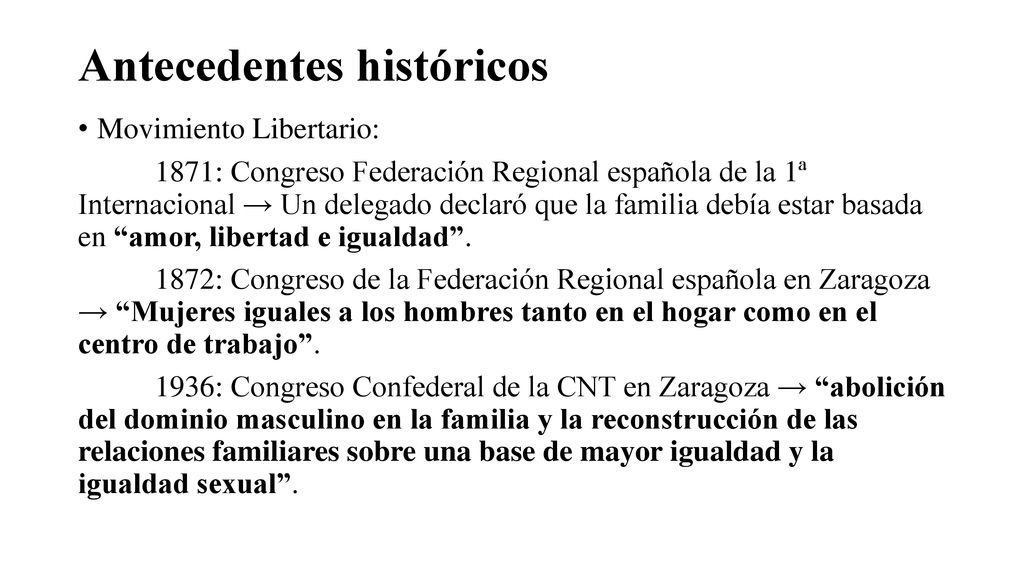 Antecedentes históricos

• Movimiento Libertario:

1871: Congreso Federación Regional española de la 1ª Internacional → Un delegado declaró que la familia debía estar basada en “amor, libertad e igualdad”.

1872: Congreso de la Federación Regional española en Zaragoza → “Mujeres iguales a los hombres tanto en el hogar como en el centro de trabajo”.

1936: Congreso Confederal de la CNT en Zaragoza → “abolición del dominio masculino en la familia y la reconstrucción de las relaciones familiares sobre una base de mayor igualdad y la igualdad sexual”.